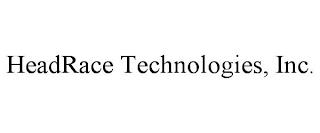 HeadRace Technologies, Inc.